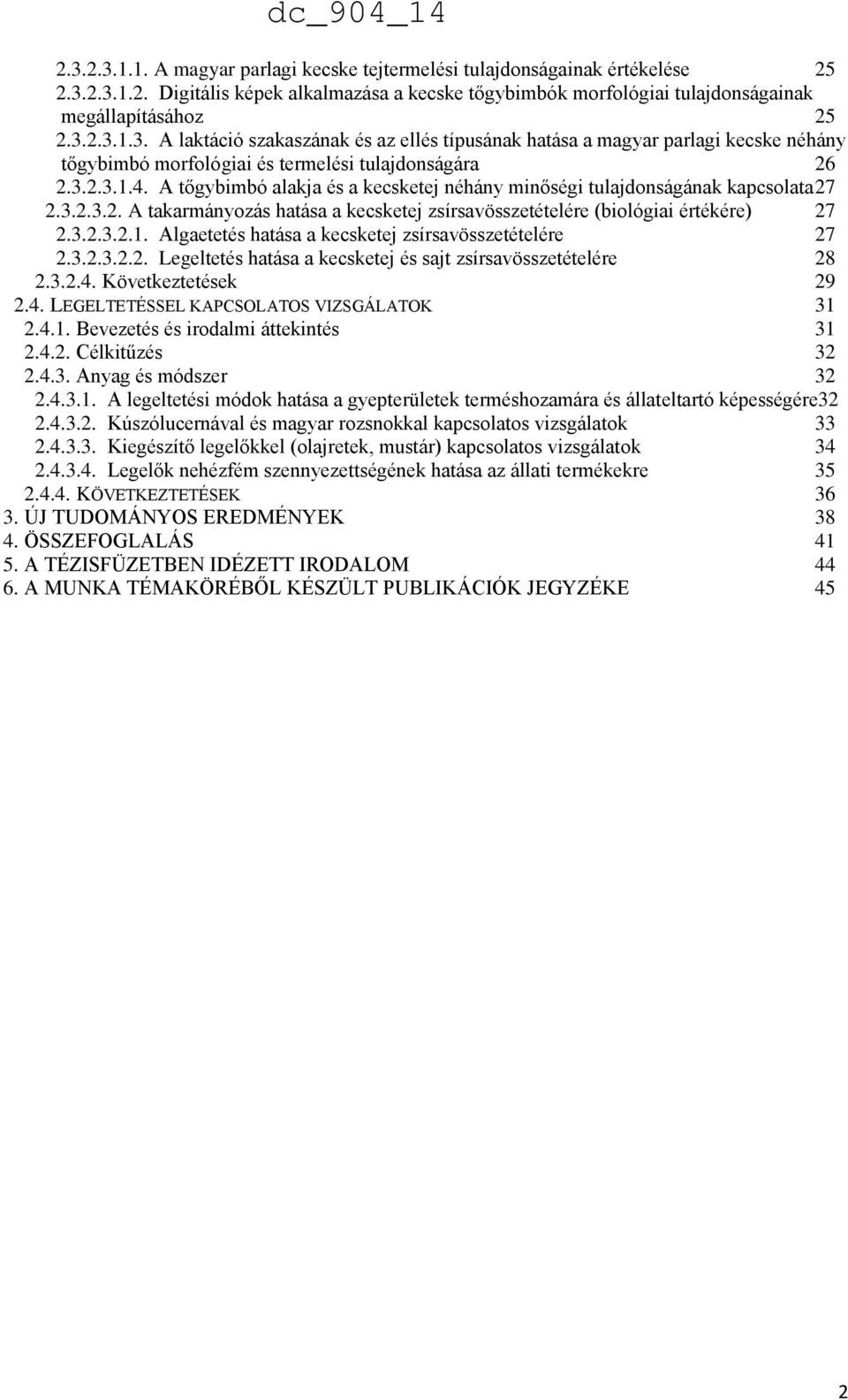 dc_904_14

2.3.2.3.1.1. A magyar parlagi kecske tejtermelési tulajdonságainak értékelése 25
2.3.2.3.1.2. Digitális képek alkalmazása a kecske tőgybimbók morfológiai tulajdonságainak megállapításához 25
2.3.2.3.1.3. A laktáció szakaszának és az ellés típusának hatása a magyar parlagi kecske néhány tőgybimbó morfológiai és termelési tulajdonságára 26
2.3.2.3.1.4. A tőgybimbó alakja és a kecsketej néhány minőségi tulajdonságának kapcsolata27
2.3.2.3.2. A takarmányozás hatása a kecsketej zsírsavösszetételére (biológiai értékére) 27
2.3.2.3.2.1. Algaetetés hatása a kecsketej zsírsavösszetételére 27
2.3.2.3.2.2. Legeltetés hatása a kecsketej és sajt zsírsavösszetételére 28
2.3.2.4. Következtetések 29
2.4. LEGELTETÉSSEL KAPCSOLATOS VIZSGÁLATOK 31
2.4.1. Bevezetés és irodalmi áttekintés 31
2.4.2. Célkitűzés 32
2.4.3. Anyag és módszer 32
2.4.3.1. A legeltetési módok hatása a gyepterületek terméshozamára és állateltartó képességére32
2.4.3.2. Kúszólucernával és magyar rozsnokkal kapcsolatos vizsgálatok 33
2.4.3.3. Kiegészítő legelőkkel (olajretek, mustár) kapcsolatos vizsgálatok 34
2.4.3.4. Legelők nehézfém szennyezettségének hatása az állati termékekre 35
2.4.4. KÖVETKEZTETÉSEK 36
3. ÚJ TUDOMÁNYOS EREDMÉNYEK 38
4. ÖSSZEFOGLALÁS 41
5. A TÉZISFÜZETBEN IDÉZETT IRODALOM 44
6. A MUNKA TÉMAKÖRÉBŐL KÉSZÜLT PUBLIKÁCIÓK JEGYZÉKE 45

2